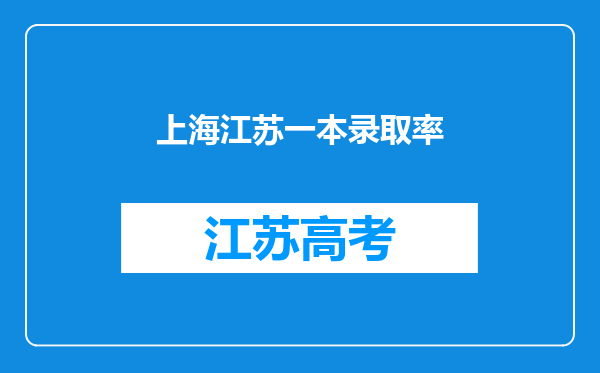 上海江苏一本录取率

江苏高考